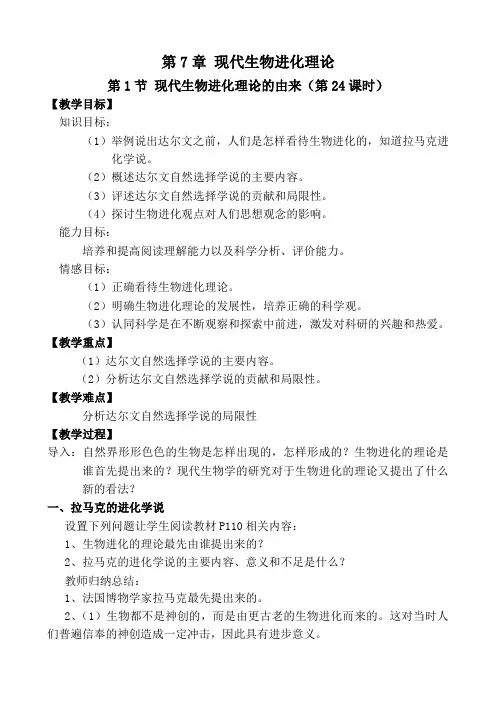 第 7 章 现代生物进化理论

第 1 节 现代生物进化理论的由来（第 24 课时）

【教学目标】

知识目标：

（1）举例说出达尔文之前，人们是怎样看待生物进化的，知道拉马克进化学说。

（2）概述达尔文自然选择学说的主要内容。

（3）评述达尔文自然选择学说的贡献和局限性。

（4）探讨生物进化观点对人们思想观念的影响。

能力目标：

培养和提高阅读理解能力以及科学分析、评价能力。

情感目标：

（1）正确看待生物进化理论。

（2）明确生物进化理论的发展性，培养正确的科学观。

（3）认同科学是在不断观察和探索中前进，激发对科研的兴趣和热爱。

【教学重点】

（1）达尔文自然选择学说的主要内容。

（2）分析达尔文自然选择学说的贡献和局限性。

【教学难点】

分析达尔文自然选择学说的局限性

【教学过程】

导入：自然界形形色色的生物是怎样出现的，怎样形成的？生物进化的理论是谁首先提出来的？现代生物学的研究对于生物进化的理论又提出了什么新的看法？

一、拉马克的进化学说

设置下列问题让学生阅读教材 P110 相关内容：

1、生物进化的理论最先由谁提出来的？

2、拉马克的进化学说的主要内容、意义和不足是什么？

教师归纳总结：

1、法国博物学家拉马克最先提出来的。

2、（1）生物都不是神创的，而是由更古老的生物进化而来的。这对当时人们普遍信奉的神创造成一定冲击，因此具有进步意义。